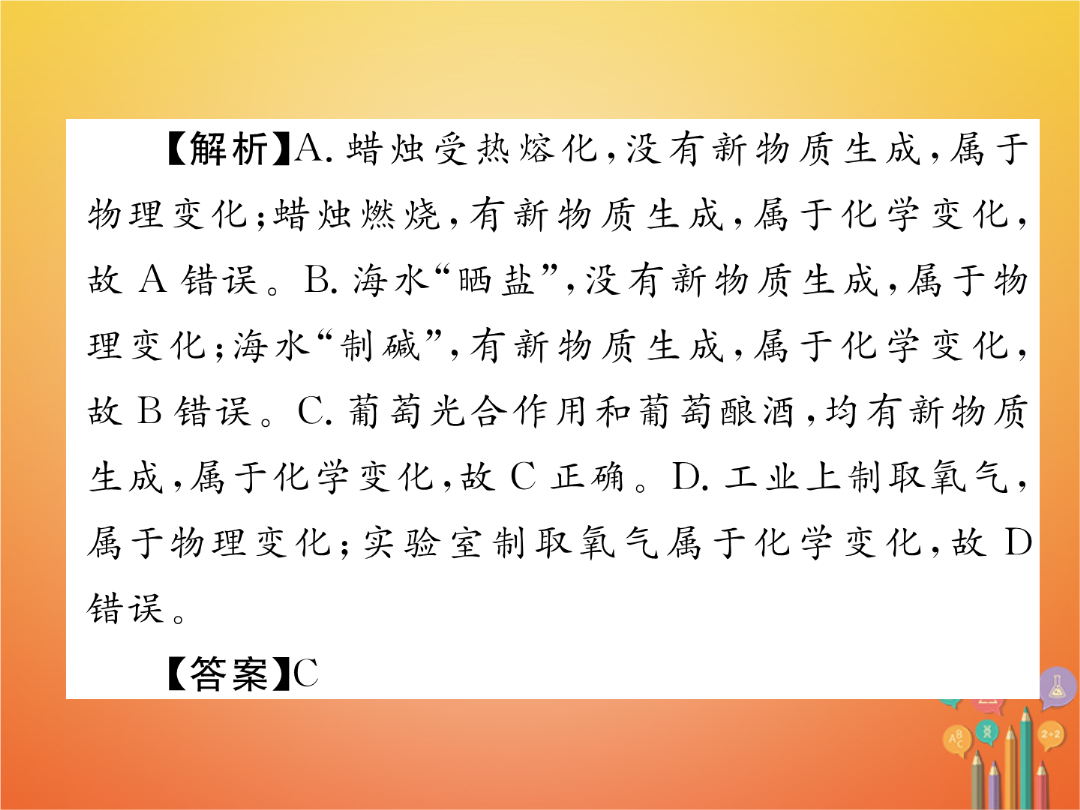 【解析】A. 蜡烛受热熔化，没有新物质生成，属于物理变化；蜡烛燃烧，有新物质生成，属于化学变化，故 A 错误。B. 海水“晒盐”，没有新物质生成，属于物理变化；海水“制碱”，有新物质生成，属于化学变化，故 B 错误。C. 葡萄光合作用和葡萄酿酒，均有新物质生成，属于化学变化，故 C 正确。D. 工业上制取氧气，属于物理变化；实验室制取氧气属于化学变化，故 D 错误。

【答案】C